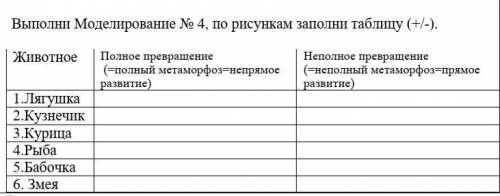 Выполни Моделирование № 4, по рисункам заполни таблицу (+/-).

| Животное | Полное превращение (=полный метаморфоз=непрямое развитие) | Неполное превращение (=неполный метаморфоз=прямое развитие) |
|---|---|---|
| 1.Лягушка | | |
| 2.Кузнечик | | |
| 3.Курица | | |
| 4.Рыба | | |
| 5.Бабочка | | |
| 6. Змея | | |